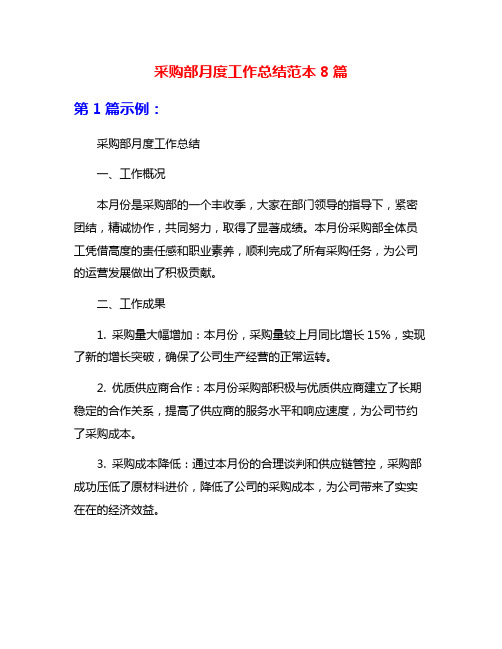 采购部月度工作总结范本 8 篇

第 1 篇示例：

采购部月度工作总结

一、工作概况

本月份是采购部的一个丰收季，大家在部门领导的指导下，紧密团结，精诚协作，共同努力，取得了显著成绩。本月份采购部全体员工凭借高度的责任感和职业素养，顺利完成了所有采购任务，为公司的运营发展做出了积极贡献。

二、工作成果

1. 采购量大幅增加：本月份，采购量较上月同比增长 15%，实现了新的增长突破，确保了公司生产经营的正常运转。

2. 优质供应商合作：本月份采购部积极与优质供应商建立了长期稳定的合作关系，提高了供应商的服务水平和响应速度，为公司节约了采购成本。

3. 采购成本降低：通过本月份的合理谈判和供应链管控，采购部成功压低了原材料进价，降低了公司的采购成本，为公司带来了实实在在的经济效益。